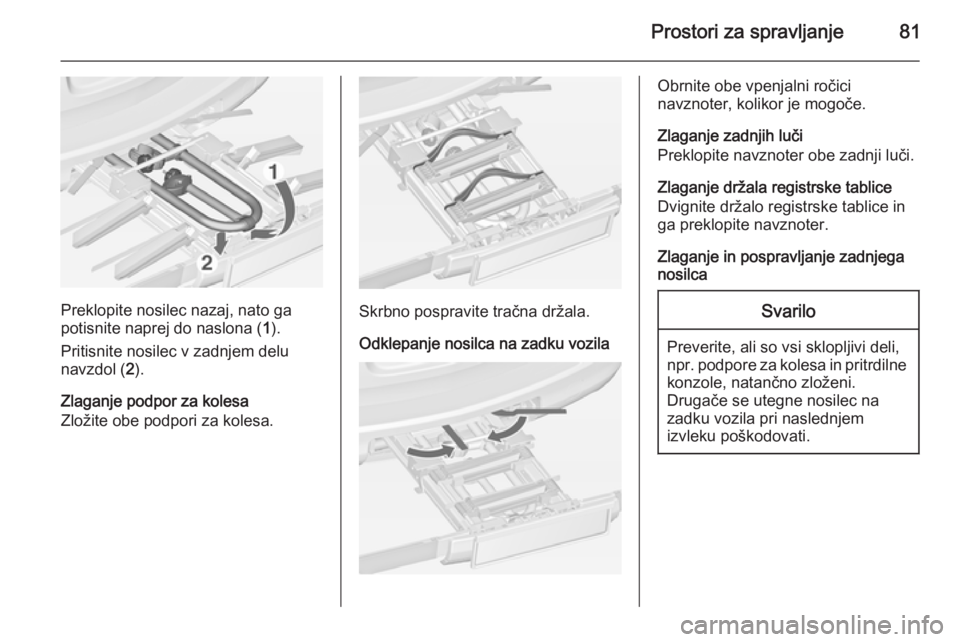 Prostori za spravljanje 81

1

2

Preklopite nosilec nazaj, nato ga potisnite naprej do naslona (1).

Pritisnite nosilec v zadnjem delu navzdol (2).

Zlaganje podpor za kolesa
Zložite obe podpori za kolesa.

Skrbno pospravite tračna držala.

Odklepanje nosilca na zadku vozila

Obrnite obe vpenjalni ročici navznoter, kolikor je mogoče.

Zlaganje zadnjih luči
Preklopite navznoter obe zadnji luči.

Zlaganje držala registrske tablice
Dvignite držalo registrske tablice in ga preklopite navznoter.

Zlaganje in pospravljanje zadnjega nosilca

Svarilo

Preverite, ali so vsi sklopljivi deli, npr. podpore za kolesa in pritrdilne konzole, natančno zloženi. Drugače se utegne nosilec na zadku vozila pri naslednjem izvleku poškodovati.

carmanualsonline.info